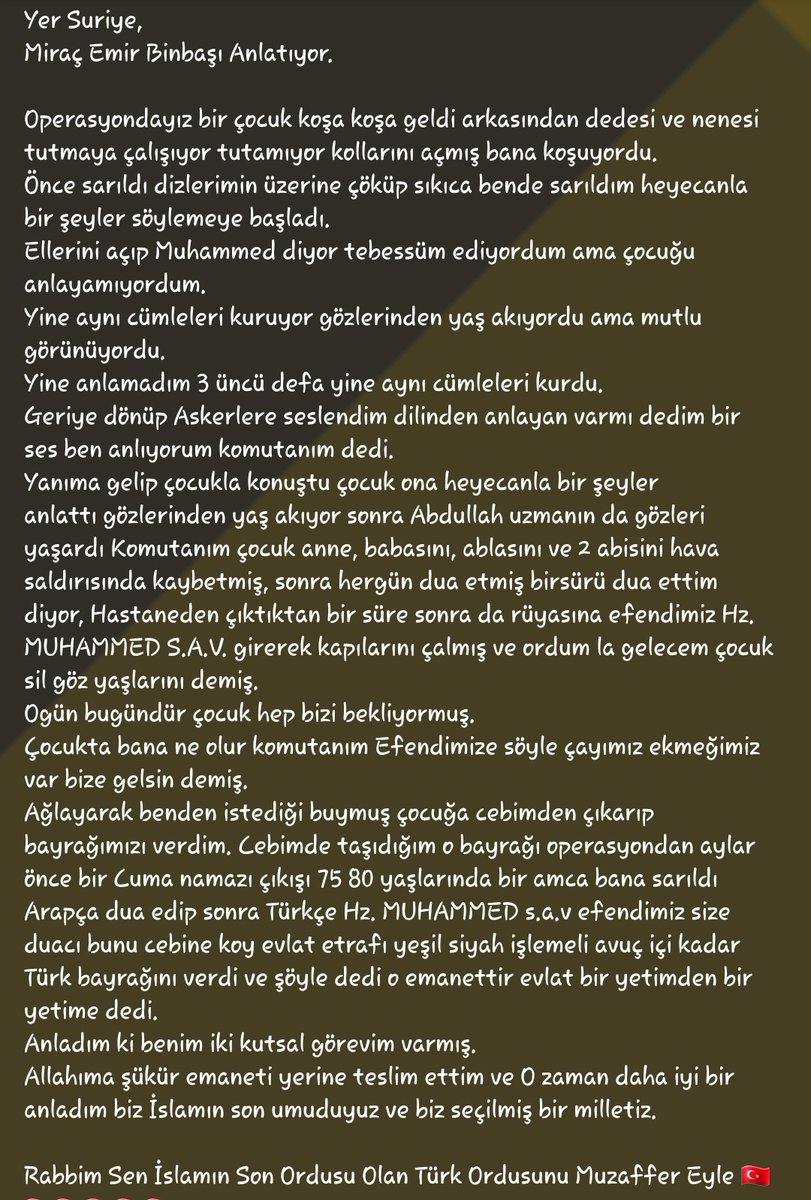 Yer Suriye,
Miraç Emir Binbaşı Anlatıyor.

Operasyondayız bir çocuk koşa koşa geldi arkasından dedesi ve nenesi tutmaya çalışıyor tutamıyor kollarını açmış bana koşuyordu.
Önce sarıldı dizlerimin üzerine çöküp sıkıca bende sarıldım heyecanla bir şeyler söylemeye başladı.
Ellerini açıp Muhammed diyor tebessüm ediyordum ama çocuğu anlayamıyordum.
Yine aynı cümleleri kuruyor gözlerinden yaş akıyordu ama mutlu görünüyordu.
Yine anlamadım 3 üncü defa yine aynı cümleleri kurdu.
Geriye dönüp Askerlere seslendim dilinden anlayan varmı dedim bir ses ben anlıyorum komutanım dedi.
Yanıma gelip çocukla konuştu çocuk ona heyecanla bir şeyler anlattı gözlerinden yaş akıyor sonra Abdullah uzmanın da gözleri yaşardı Komutanım çocuk anne, babasını, ablasını ve 2 abisini hava saldırısında kaybetmiş, sonra hergün dua etmiş birsürü dua ettim diyor, Hastaneden çıktıktan bir süre sonra da rüyasına efendimiz Hz. MUHAMMED S.A.V. girerek kapılarını çalmış ve ordum la gelecem çocuk sil göz yaşlarını demiş.
Ogün bugündür çocuk hep bizi bekliyormuş.
Çocukta bana ne olur komutanım Efendimize söyle çayımız ekmeğimiz var bize gelsin demiş.
Ağlayarak benden istediği buymuş çocuğa cebimden çıkarıp bayrağımızı verdim. Cebimde taşıdığım o bayrağı operasyondan aylar önce bir Cuma namazı çıkışı 75 80 yaşlarında bir amca bana sarıldı Arapça dua edip sonra Türkçe Hz. MUHAMMED s.a.v efendimiz size duacı bunu cebine koy evlat etrafı yeşil siyah işlemeli avuç içi kadar Türk bayrağını verdi ve şöyle dedi o emanettir evlat bir yetimden bir yetime dedi.
Anladım ki benim iki kutsal görevim varmış.
Allahıma şükür emaneti yerine teslim ettim ve O zaman daha iyi bir anladım biz İslamın son umuduyuz ve biz seçilmiş bir milletiz.

Rabbim Sen İslamın Son Ordusu Olan Türk Ordusunu Muzaffer Eyle 🇹🇷